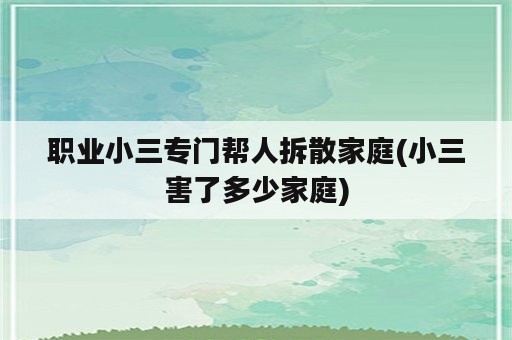 职业小三专门帮人拆散家庭(小三害了多少家庭)